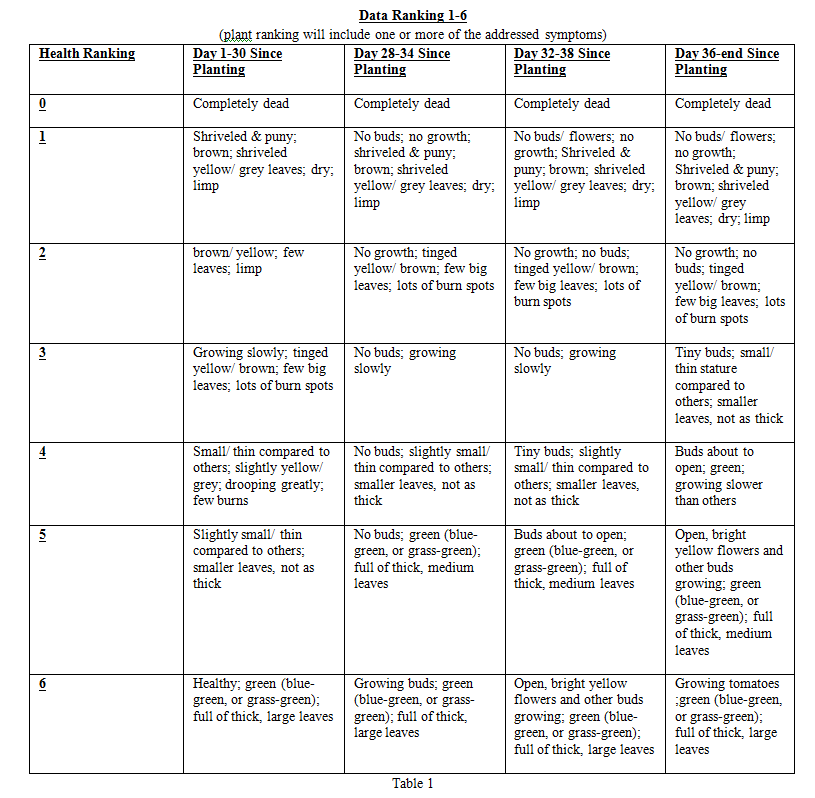 Data Ranking 1-6
(plant ranking will include one or more of the addressed symptoms)

| Health Ranking | Day 1-30 Since Planting | Day 28-34 Since Planting | Day 32-38 Since Planting | Day 36-end Since Planting |
|---|---|---|---|---|
| 0 | Completely dead | Completely dead | Completely dead | Completely dead |
| 1 | Shriveled & puny; brown; shriveled yellow/ grey leaves; dry; limp | No buds; no growth; shriveled & puny; brown; shriveled yellow/ grey leaves; dry; limp | No buds/ flowers; no growth; Shriveled & puny; brown; shriveled yellow/ grey leaves; dry; limp | No buds/ flowers; no growth; Shriveled & puny; brown; shriveled yellow/ grey leaves; dry; limp |
| 2 | brown/ yellow; few leaves; limp | No growth; tinged yellow/ brown; few big leaves; lots of burn spots | No growth; no buds; tinged yellow/ brown; few big leaves; lots of burn spots | No growth; no buds; tinged yellow/ brown; few big leaves; lots of burn spots |
| 3 | Growing slowly; tinged yellow/ brown; few big leaves; lots of burn spots | No buds; growing slowly | No buds; growing slowly | Tiny buds; small/ thin stature compared to others; smaller leaves, not as thick |
| 4 | Small/ thin compared to others; slightly yellow/ grey; drooping greatly; few burns | No buds; slightly small/ thin compared to others; smaller leaves, not as thick | Tiny buds; slightly small/ thin compared to others; smaller leaves, not as thick | Buds about to open; green; growing slower than others |
| 5 | Slightly small/ thin compared to others; smaller leaves, not as thick | No buds; green (blue-green, or grass-green); full of thick, medium leaves | Buds about to open; green (blue-green, or grass-green); full of thick, medium leaves | Open, bright yellow flowers and other buds growing; green (blue-green, or grass-green); full of thick, medium leaves |
| 6 | Healthy; green (blue-green, or grass-green); full of thick, large leaves | Growing buds; green (blue-green, or grass-green); full of thick, large leaves | Open, bright yellow flowers and other buds growing; green (blue-green, or grass-green); full of thick, large leaves | Growing tomatoes ;green (blue-green, or grass-green); full of thick, large leaves |

Table 1